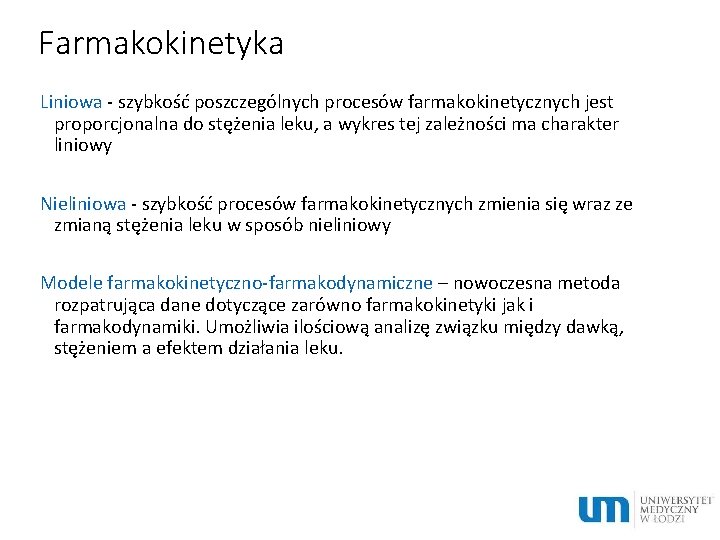 Farmakokinetyka

Liniowa - szybkość poszczególnych procesów farmakokinetycznych jest proporcjonalna do stężenia leku, a wykres tej zależności ma charakter liniowy

Nieliniowa - szybkość procesów farmakokinetycznych zmienia się wraz ze zmianą stężenia leku w sposób nieliniowy

Modele farmakokinetyczno-farmakodynamiczne – nowoczesna metoda rozpatrująca dane dotyczące zarówno farmakokinetyki jak i farmakodynamiki. Umożliwia ilościową analizę związku między dawką, stężeniem a efektem działania leku.

um UNIWERSYTET MEDYCZNY W ŁODZI